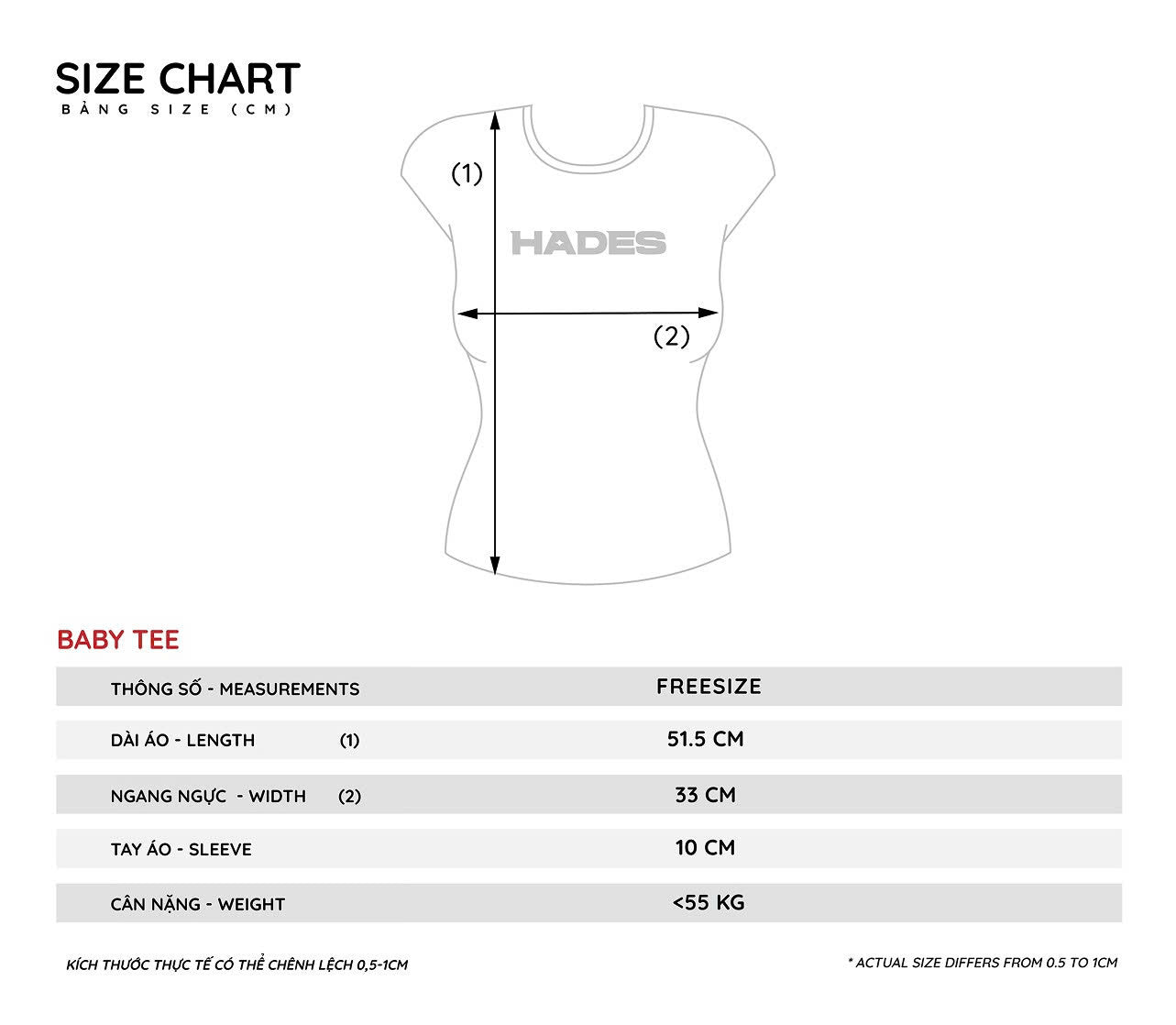 SIZE CHART
BẢNG SIZE (CM)

(1)

HADES

(2)

BABY TEE

| THÔNG SỐ - MEASUREMENTS | FREESIZE |
|---|---|
| DÀI ÁO - LENGTH (1) | 51.5 CM |
| NGANG NGỰC - WIDTH (2) | 33 CM |
| TAY ÁO - SLEEVE | 10 CM |
| CÂN NẶNG - WEIGHT | <55 KG |

KÍCH THƯỚC THỰC TẾ CÓ THỂ CHÊNH LỆCH 0,5-1CM

* ACTUAL SIZE DIFFERS FROM 0.5 TO 1CM